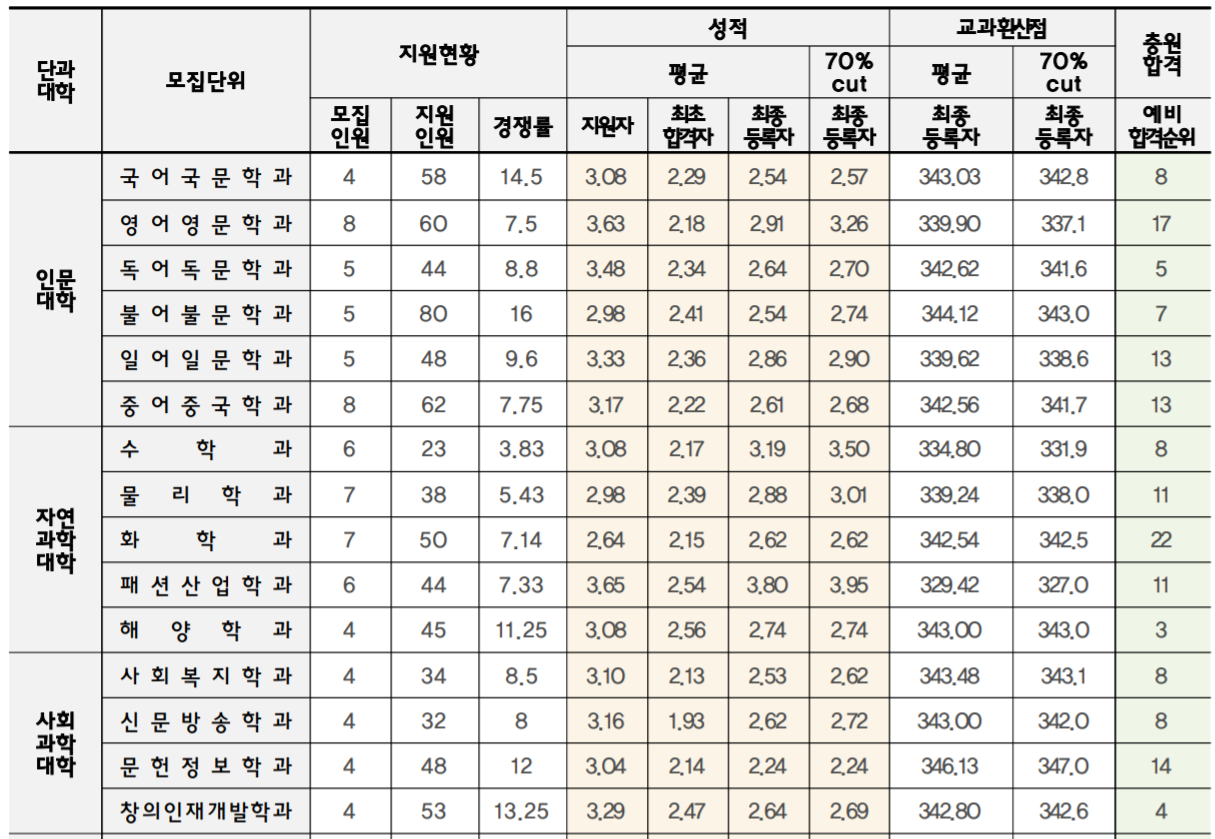 | 단과대학 | 모집단위 | 지원현황 | | | 성적 | | | | 교과환산점 | | 충원합격 |
|---|---|---|---|---|---|---|---|---|---|---|---|
| | | | | | 평균 | | | 70% cut | 평균 | 70% cut | |
| | | 모집인원 | 지원인원 | 경쟁률 | 지원자 | 최초합격자 | 최종등록자 | 최종등록자 | 최종등록자 | 최종등록자 | 예비합격순위 |
| 인문대학 | 국어국문학과 | 4 | 58 | 14.5 | 3.08 | 2.29 | 2.54 | 2.57 | 343.03 | 342.8 | 8 |
| | 영어영문학과 | 8 | 60 | 7.5 | 3.63 | 2.18 | 2.91 | 3.26 | 339.90 | 337.1 | 17 |
| | 독어독문학과 | 5 | 44 | 8.8 | 3.48 | 2.34 | 2.64 | 2.70 | 342.62 | 341.6 | 5 |
| | 불어불문학과 | 5 | 80 | 16 | 2.98 | 2.41 | 2.54 | 2.74 | 344.12 | 343.0 | 7 |
| | 일어일문학과 | 5 | 48 | 9.6 | 3.33 | 2.36 | 2.86 | 2.90 | 339.62 | 338.6 | 13 |
| | 중어중국학과 | 8 | 62 | 7.75 | 3.17 | 2.22 | 2.61 | 2.68 | 342.56 | 341.7 | 13 |
| 자연과학대학 | 수학과 | 6 | 23 | 3.83 | 3.08 | 2.17 | 3.19 | 3.50 | 334.80 | 331.9 | 8 |
| | 물리학과 | 7 | 38 | 5.43 | 2.98 | 2.39 | 2.88 | 3.01 | 339.24 | 338.0 | 11 |
| | 화학과 | 7 | 50 | 7.14 | 2.64 | 2.15 | 2.62 | 2.62 | 342.54 | 342.5 | 22 |
| | 패션산업학과 | 6 | 44 | 7.33 | 3.65 | 2.54 | 3.80 | 3.95 | 329.42 | 327.0 | 11 |
| | 해양학과 | 4 | 45 | 11.25 | 3.08 | 2.56 | 2.74 | 2.74 | 343.00 | 343.0 | 3 |
| 사회과학대학 | 사회복지학과 | 4 | 34 | 8.5 | 3.10 | 2.13 | 2.53 | 2.62 | 343.48 | 343.1 | 8 |
| | 신문방송학과 | 4 | 32 | 8 | 3.16 | 1.93 | 2.62 | 2.72 | 343.00 | 342.0 | 8 |
| | 문헌정보학과 | 4 | 48 | 12 | 3.04 | 2.14 | 2.24 | 2.24 | 346.13 | 347.0 | 14 |
| | 창의인재개발학과 | 4 | 53 | 13.25 | 3.29 | 2.47 | 2.64 | 2.69 | 342.80 | 342.6 | 4 |